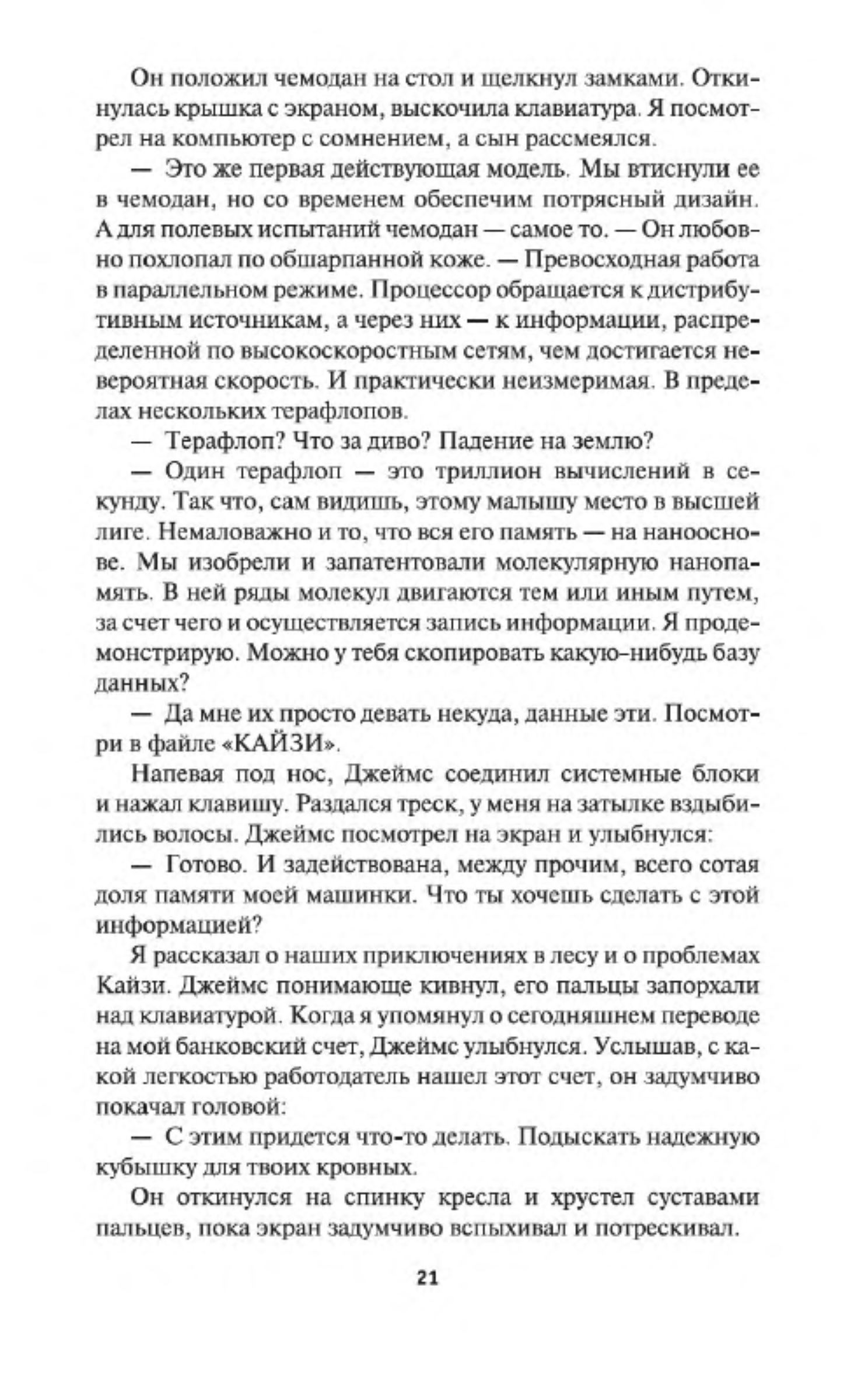 Он положил чемодан на стол и щелкнул замками. Откинулась крышка с экраном, выскочила клавиатура. Я посмотрел на компьютер с сомнением, а сын рассмеялся.

— Это же первая действующая модель. Мы втиснули ее в чемодан, но со временем обеспечим потрясный дизайн. А для полевых испытаний чемодан — самое то. — Он любовно похлопал по обшарпанной коже. — Превосходная работа в параллельном режиме. Процессор обращается к дистрибутивным источникам, а через них — к информации, распределенной по высокоскоростным сетям, чем достигается невероятная скорость. И практически неизмеримая. В пределах нескольких терафлопов.

— Терафлоп? Что за диво? Падение на землю?

— Один терафлоп — это триллион вычислений в секунду. Так что, сам видишь, этому малышу место в высшей лиге. Немаловажно и то, что вся его память — на наноснове. Мы изобрели и запатентовали молекулярную нанопамять. В ней ряды молекул двигаются тем или иным путем, за счет чего и осуществляется запись информации. Я продемонстрирую. Можно у тебя скопировать какую-нибудь базу данных?

— Да мне их просто девать некуда, данные эти. Посмотри в файле «КАЙЗИ».

Напевая под нос, Джеймс соединил системные блоки и нажал клавишу. Раздался треск, у меня на затылке вздыбились волосы. Джеймс посмотрел на экран и улыбнулся:

— Готово. И задействована, между прочим, всего сотая доля памяти моей машинки. Что ты хочешь сделать с этой информацией?

Я рассказал о наших приключениях в лесу и о проблемах Кайзи. Джеймс понимающе кивнул, его пальцы запорхали над клавиатурой. Когда я упомянул о сегодняшнем переводе на мой банковский счет, Джеймс улыбнулся. Услышав, с какой легкостью работодатель нашел этот счет, он задумчиво покачал головой:

— С этим придется что-то делать. Подыскать надежную кубышку для твоих кровных.

Он откинулся на спинку кресла и хрустел суставами пальцев, пока экран задумчиво вспыхивал и потрескивал.

21